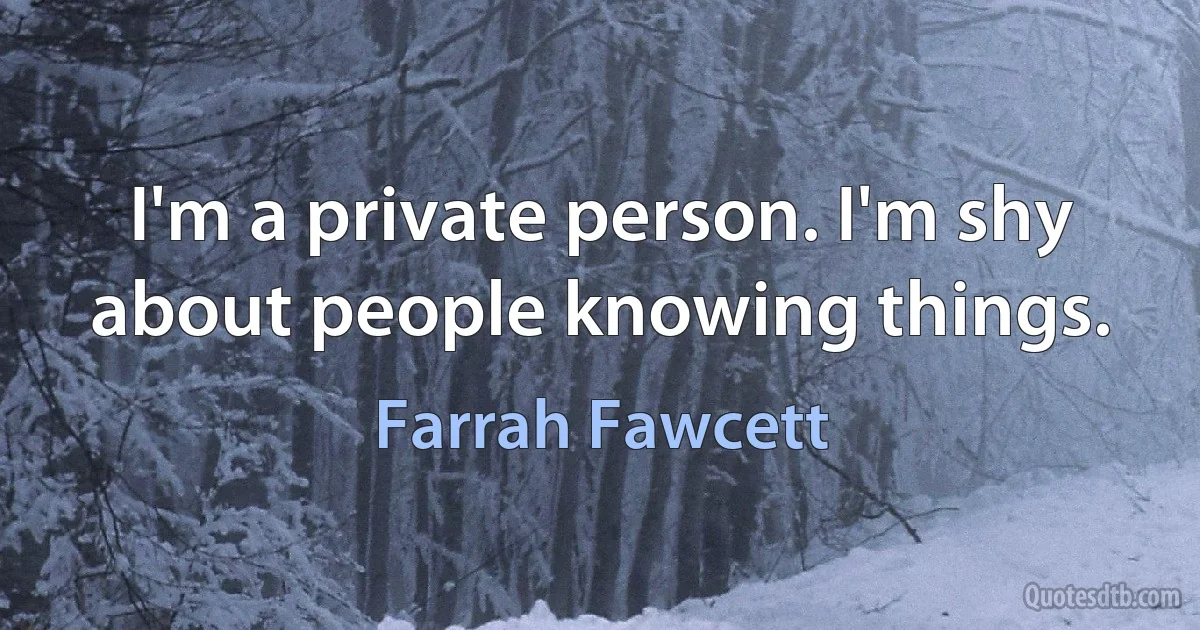 I'm a private person. I'm shy about people knowing things.

Farrah Fawcett

Quotesdtb.com